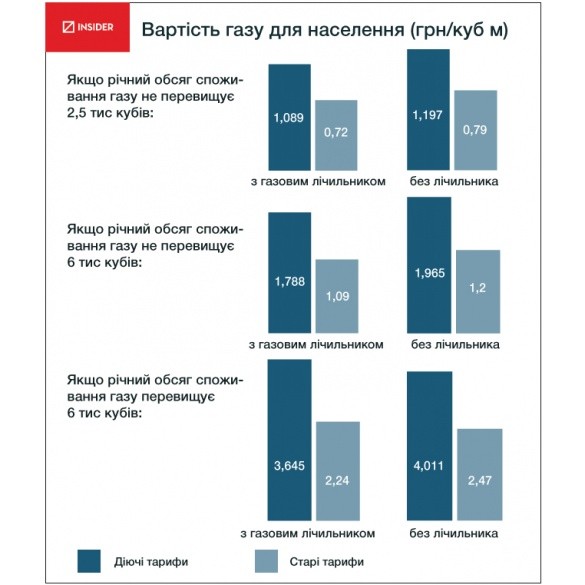 INSIDER

Вартість газу для населення (грн/куб м)

Якщо річний обсяг споживання газу не перевищує 2,5 тис кубів:

1,089
0,72
з газовим лічильником

1,197
0,79
без лічильника

Якщо річний обсяг споживання газу не перевищує 6 тис кубів:

1,788
1,09
з газовим лічильником

1,965
1,2
без лічильника

Якщо річний обсяг споживання газу перевищує 6 тис кубів:

3,645
2,24
з газовим лічильником

4,011
2,47
без лічильника

Діючі тарифи
Старі тарифи